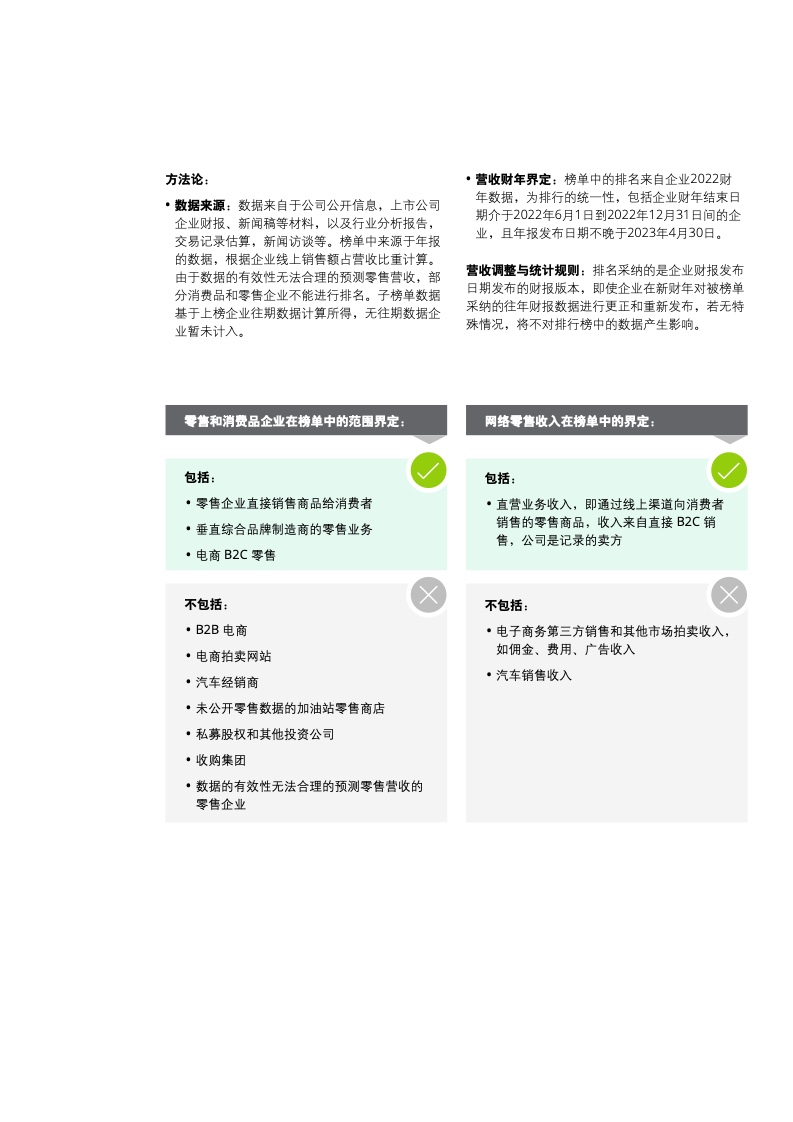 方法论：

• 数据来源：数据来自于公司公开信息，上市公司企业财报、新闻稿等材料，以及行业分析报告，交易记录估算，新闻访谈等。榜单中来源于年报的数据，根据企业线上销售额占营收比重计算。由于数据的有效性无法合理的预测零售营收，部分消费品和零售企业不能进行排名。子榜单数据基于上榜企业往期数据计算所得，无往期数据企业暂未计入。

• 营收财年界定：榜单中的排名来自企业2022财年数据，为排行的统一性，包括企业财年结束日期介于2022年6月1日到2022年12月31日间的企业，且年报发布日期不晚于2023年4月30日。

营收调整与统计规则：排名采纳的是企业财报发布日期发布的财报版本，即使企业在新财年对被榜单采纳的往年财报数据进行更正和重新发布，若无特殊情况，将不对排行榜中的数据产生影响。

零售和消费品企业在榜单中的范围界定：

包括：
• 零售企业直接销售商品给消费者
• 垂直综合品牌制造商的零售业务
• 电商 B2C 零售

不包括：
• B2B 电商
• 电商拍卖网站
• 汽车经销商
• 未公开零售数据的加油站零售商店
• 私募股权和其他投资公司
• 收购集团
• 数据的有效性无法合理的预测零售营收的零售企业

网络零售收入在榜单中的界定：

包括：
• 直营业务收入，即通过线上渠道向消费者销售的零售商品，收入来自直接 B2C 销售，公司是记录的卖方

不包括：
• 电子商务第三方销售和其他市场拍卖收入，如佣金、费用、广告收入
• 汽车销售收入